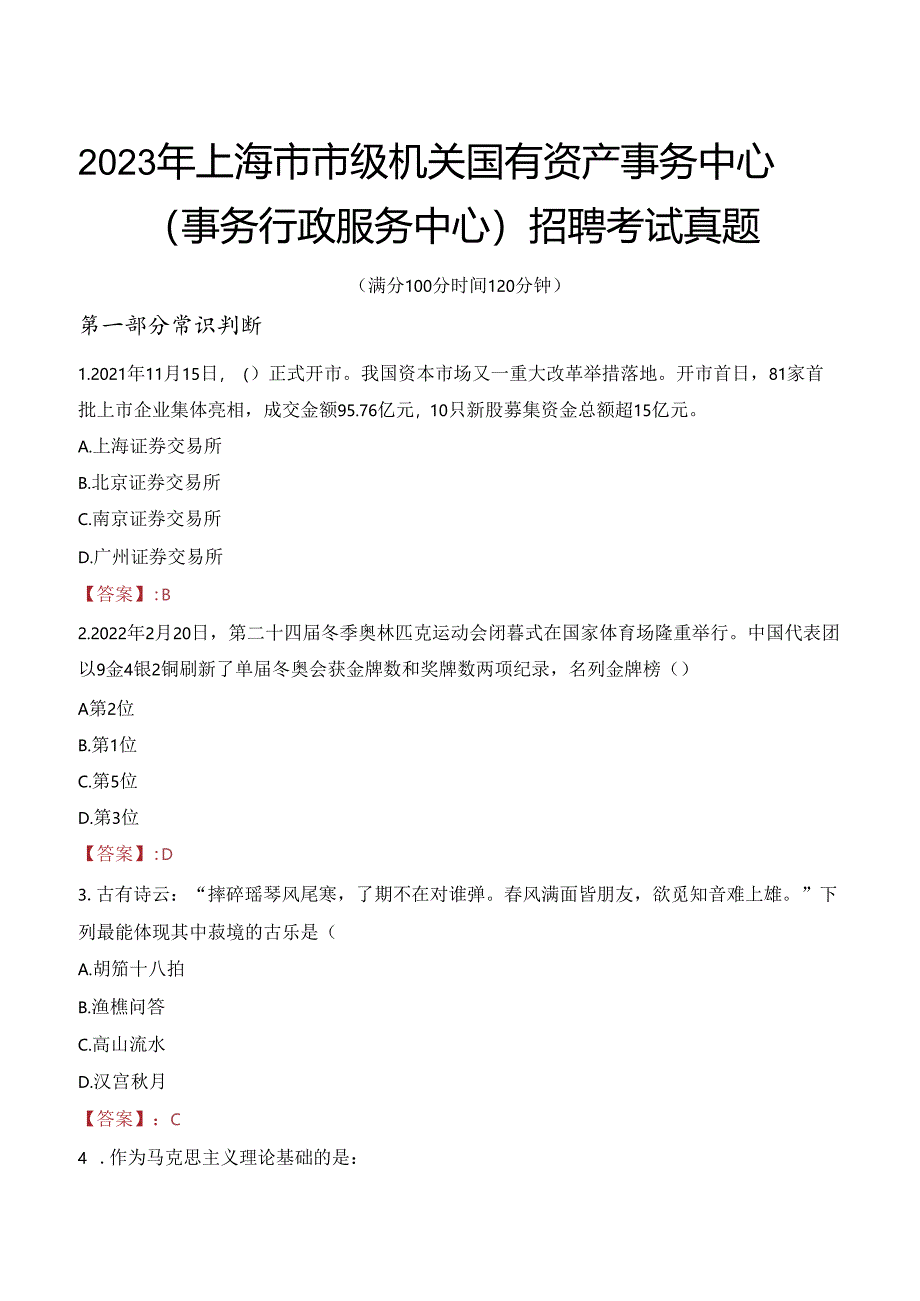 2023年上海市市级机关国有资产事务中心（事务行政服务中心）招聘考试真题

（满分100分时间120分钟）

第一部分常识判断

1.2021年11月15日，（）正式开市。我国资本市场又一重大改革举措落地。开市首日，81家首批上市企业集体亮相，成交金额95.76亿元，10只新股募集资金总额超15亿元。

A.上海证券交易所

B.北京证券交易所

C.南京证券交易所

D.广州证券交易所

【答案】:B

2.2022年2月20日，第二十四届冬季奥林匹克运动会闭幕式在国家体育场隆重举行。中国代表团以9金4银2铜刷新了单届冬奥会获金牌数和奖牌数两项纪录，名列金牌榜（）

A第2位

B.第1位

C.第5位

D.第3位

【答案】:D

3. 古有诗云：“摔碎瑶琴风尾寒，了期不在对谁弹。春风满面皆朋友，欲觅知音难上雄。”下列最能体现其中菽境的古乐是（

A.胡笳十八拍

B.渔樵问答

C.高山流水

D.汉宫秋月

【答案】：C

4 . 作为马克思主义理论基础的是：